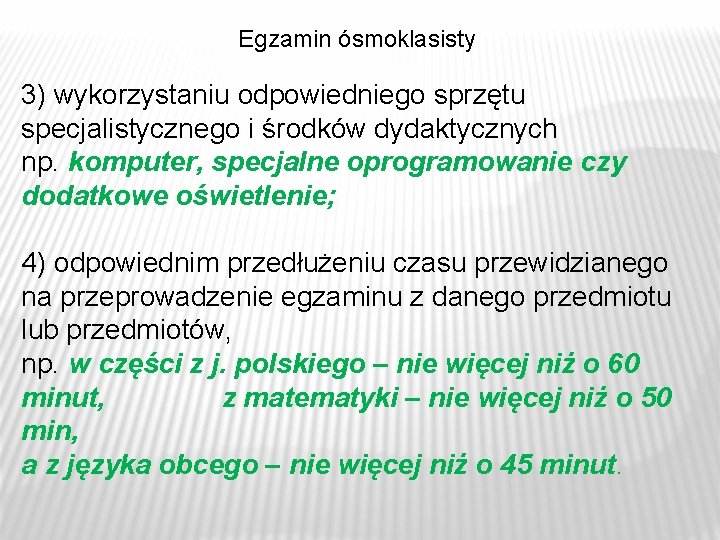 Egzamin ósmoklasisty

3) wykorzystaniu odpowiedniego sprzętu specjalistycznego i środków dydaktycznych np. komputer, specjalne oprogramowanie czy dodatkowe oświetlenie;

4) odpowiednim przedłużeniu czasu przewidzianego na przeprowadzenie egzaminu z danego przedmiotu lub przedmiotów,
np. w części z j. polskiego – nie więcej niż o 60 minut, z matematyki – nie więcej niż o 50 min,
a z języka obcego – nie więcej niż o 45 minut.